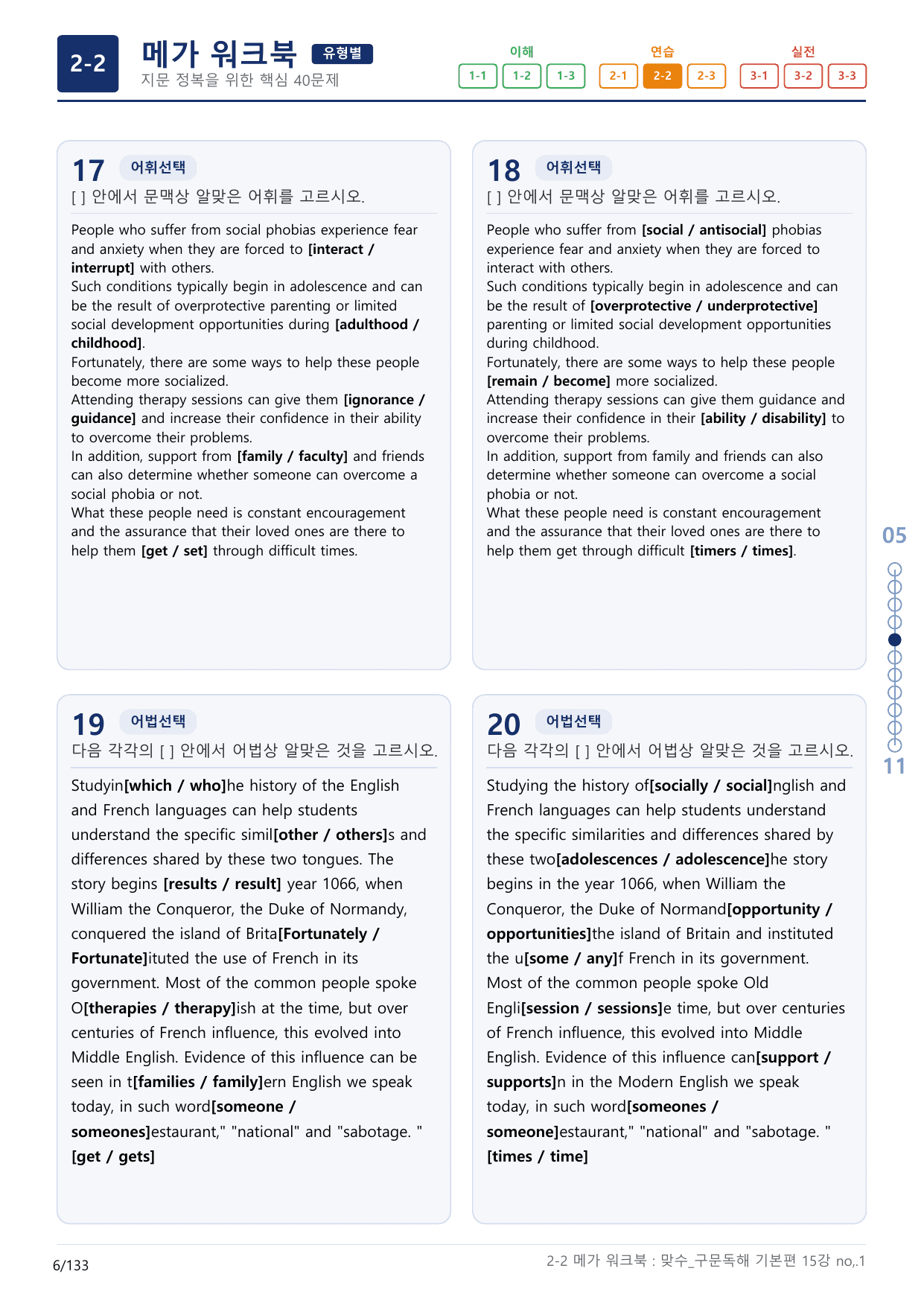 2-2

메가 워크북 유형별

지문 정복을 위한 핵심 40문제

이해
1-1 1-2 1-3

연습
2-1 2-2 2-3

실전
3-1 3-2 3-3

17 어휘선택

[ ] 안에서 문맥상 알맞은 어휘를 고르시오.

People who suffer from social phobias experience fear and anxiety when they are forced to [interact / interrupt] with others.
Such conditions typically begin in adolescence and can be the result of overprotective parenting or limited social development opportunities during [adulthood / childhood].
Fortunately, there are some ways to help these people become more socialized.
Attending therapy sessions can give them [ignorance / guidance] and increase their confidence in their ability to overcome their problems.
In addition, support from [family / faculty] and friends can also determine whether someone can overcome a social phobia or not.
What these people need is constant encouragement and the assurance that their loved ones are there to help them [get / set] through difficult times.

18 어휘선택

[ ] 안에서 문맥상 알맞은 어휘를 고르시오.

People who suffer from [social / antisocial] phobias experience fear and anxiety when they are forced to interact with others.
Such conditions typically begin in adolescence and can be the result of [overprotective / underprotective] parenting or limited social development opportunities during childhood.
Fortunately, there are some ways to help these people [remain / become] more socialized.
Attending therapy sessions can give them guidance and increase their confidence in their [ability / disability] to overcome their problems.
In addition, support from family and friends can also determine whether someone can overcome a social phobia or not.
What these people need is constant encouragement and the assurance that their loved ones are there to help them get through difficult [timers / times].

19 어법선택

다음 각각의 [ ] 안에서 어법상 알맞은 것을 고르시오.

Studyin[which / who]he history of the English and French languages can help students understand the specific simil[other / others]s and differences shared by these two tongues. The story begins [results / result] year 1066, when William the Conqueror, the Duke of Normandy, conquered the island of Brita[Fortunately / Fortunate]ituted the use of French in its government. Most of the common people spoke O[therapies / therapy]ish at the time, but over centuries of French influence, this evolved into Middle English. Evidence of this influence can be seen in t[families / family]ern English we speak today, in such word[someone / someones]estaurant," "national" and "sabotage. " [get / gets]

20 어법선택

다음 각각의 [ ] 안에서 어법상 알맞은 것을 고르시오.

Studying the history of[socially / social]nglish and French languages can help students understand the specific similarities and differences shared by these two[adolescences / adolescence]he story begins in the year 1066, when William the Conqueror, the Duke of Normand[opportunity / opportunities]the island of Britain and instituted the u[some / any]f French in its government. Most of the common people spoke Old Engli[session / sessions]e time, but over centuries of French influence, this evolved into Middle English. Evidence of this influence can[support / supports]n in the Modern English we speak today, in such word[someones / someone]estaurant," "national" and "sabotage. " [times / time]

05

11

6/133

2-2 메가 워크북 : 맞수_구문독해 기본편 15강 no,.1